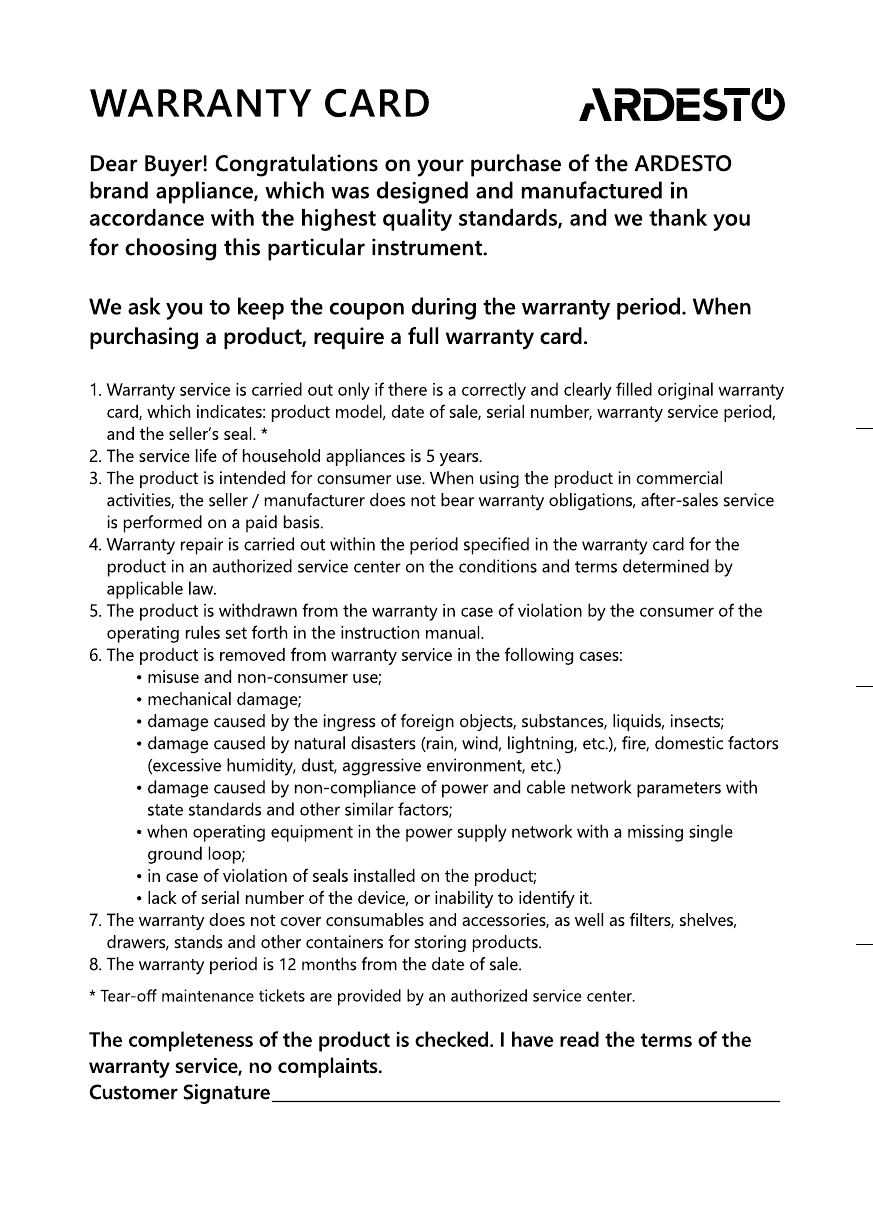 WARRANTY CARD

ARDESTO

Dear Buyer! Congratulations on your purchase of the ARDESTO brand appliance, which was designed and manufactured in accordance with the highest quality standards, and we thank you for choosing this particular instrument.

We ask you to keep the coupon during the warranty period. When purchasing a product, require a full warranty card.

1. Warranty service is carried out only if there is a correctly and clearly filled original warranty card, which indicates: product model, date of sale, serial number, warranty service period, and the seller's seal. *
2. The service life of household appliances is 5 years.
3. The product is intended for consumer use. When using the product in commercial activities, the seller / manufacturer does not bear warranty obligations, after-sales service is performed on a paid basis.
4. Warranty repair is carried out within the period specified in the warranty card for the product in an authorized service center on the conditions and terms determined by applicable law.
5. The product is withdrawn from the warranty in case of violation by the consumer of the operating rules set forth in the instruction manual.
6. The product is removed from warranty service in the following cases:
• misuse and non-consumer use;
• mechanical damage;
• damage caused by the ingress of foreign objects, substances, liquids, insects;
• damage caused by natural disasters (rain, wind, lightning, etc.), fire, domestic factors (excessive humidity, dust, aggressive environment, etc.)
• damage caused by non-compliance of power and cable network parameters with state standards and other similar factors;
• when operating equipment in the power supply network with a missing single ground loop;
• in case of violation of seals installed on the product;
• lack of serial number of the device, or inability to identify it.
7. The warranty does not cover consumables and accessories, as well as filters, shelves, drawers, stands and other containers for storing products.
8. The warranty period is 12 months from the date of sale.

* Tear-off maintenance tickets are provided by an authorized service center.

The completeness of the product is checked. I have read the terms of the warranty service, no complaints.
Customer Signature